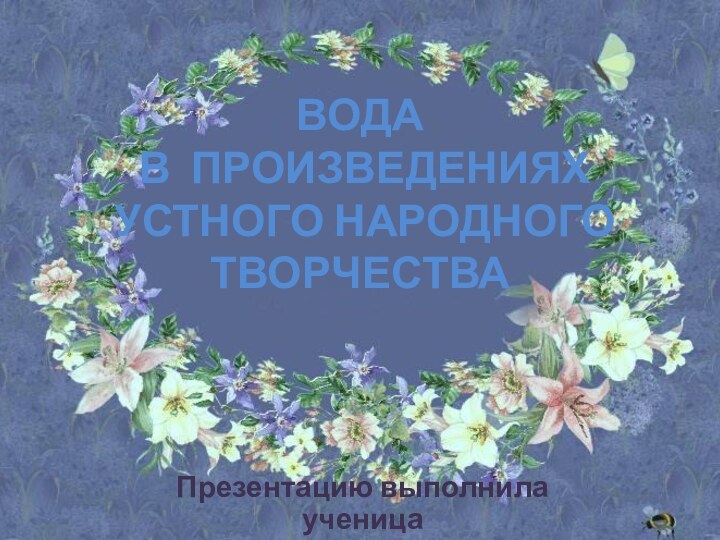 ВОДА
В ПРОИЗВЕДЕНИЯХ
УСТНОГО НАРОДНОГО
ТВОРЧЕСТВА

Презентацию выполнила
ученица